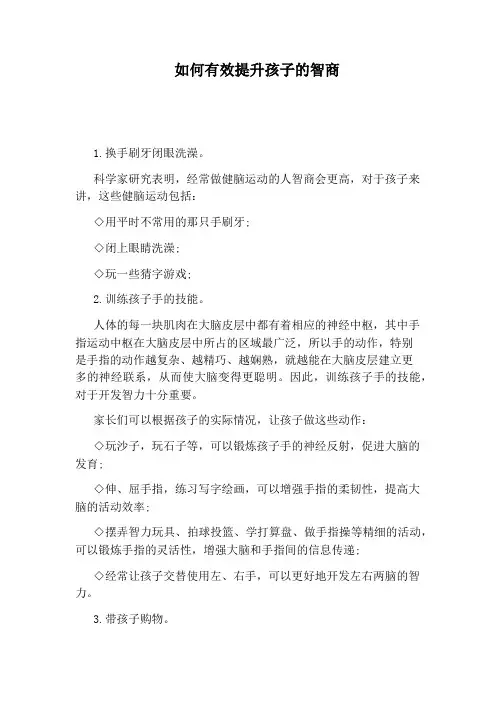 如何有效提升孩子的智商

1.换手刷牙闭眼洗澡。

科学家研究表明，经常做健脑运动的人智商会更高，对于孩子来讲，这些健脑运动包括：

◇用平时不常用的那只手刷牙；

◇闭上眼睛洗澡；

◇玩一些猜字游戏；

2.训练孩子手的技能。

人体的每一块肌肉在大脑皮层中都有着相应的神经中枢，其中手指运动中枢在大脑皮层中所占的区域最广泛，所以手的动作，特别是手指的动作越复杂、越精巧、越娴熟，就越能在大脑皮层建立更多的神经联系，从而使大脑变得更聪明。因此，训练孩子手的技能，对于开发智力十分重要。

家长们可以根据孩子的实际情况，让孩子做这些动作：

◇玩沙子，玩石子等，可以锻炼孩子手的神经反射，促进大脑的发育；

◇伸、屈手指，练习写字绘画，可以增强手指的柔韧性，提高大脑的活动效率；

◇摆弄智力玩具、拍球投篮、学打算盘、做手指操等精细的活动，可以锻炼手指的灵活性，增强大脑和手指间的信息传递；

◇经常让孩子交替使用左、右手，可以更好地开发左右两脑的智力。

3.带孩子购物。